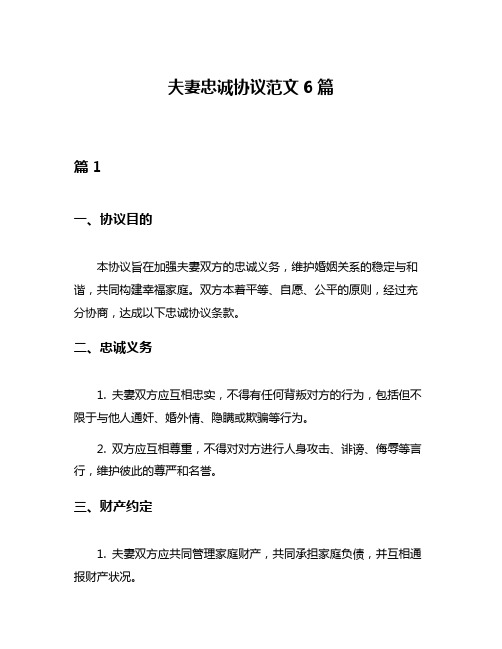 夫妻忠诚协议范文 6 篇

篇 1

一、协议目的

本协议旨在加强夫妻双方的忠诚义务，维护婚姻关系的稳定与和谐，共同构建幸福家庭。双方本着平等、自愿、公平的原则，经过充分协商，达成以下忠诚协议条款。

二、忠诚义务

1. 夫妻双方应互相忠实，不得有任何背叛对方的行为，包括但不限于与他人通奸、婚外情、隐瞒或欺骗等行为。

2. 双方应互相尊重，不得对对方进行人身攻击、诽谤、侮辱等言行，维护彼此的尊严和名誉。

三、财产约定

1. 夫妻双方应共同管理家庭财产，共同承担家庭负债，并互相通报财产状况。